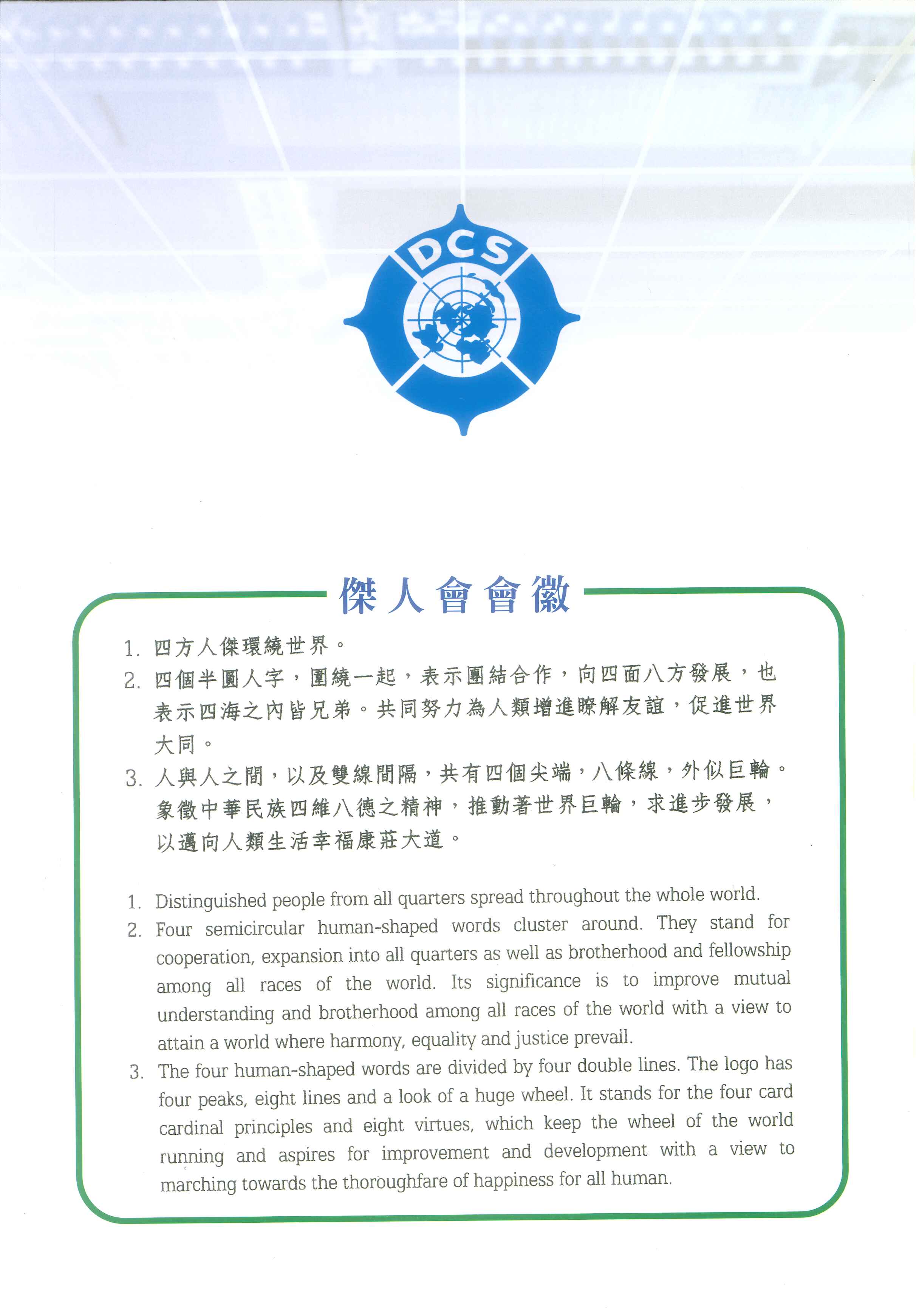 DCS

傑人會會徽

1. 四方人傑環繞世界。
2. 四個半圓人字，圍繞一起，表示團結合作，向四面八方發展，也表示四海之內皆兄弟。共同努力為人類增進瞭解友誼，促進世界大同。
3. 人與人之間，以及雙線間隔，共有四個尖端，八條線，外似巨輪。象徵中華民族四維八德之精神，推動著世界巨輪，求進步發展，以邁向人類生活幸福康莊大道。

1. Distinguished people from all quarters spread throughout the whole world.
2. Four semicircular human-shaped words cluster around. They stand for cooperation, expansion into all quarters as well as brotherhood and fellowship among all races of the world. Its significance is to improve mutual understanding and brotherhood among all races of the world with a view to attain a world where harmony, equality and justice prevail.
3. The four human-shaped words are divided by four double lines. The logo has four peaks, eight lines and a look of a huge wheel. It stands for the four card cardinal principles and eight virtues, which keep the wheel of the world running and aspires for improvement and development with a view to marching towards the thoroughfare of happiness for all human.